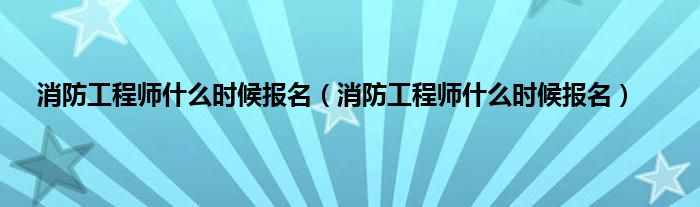 消防工程师什么时候报名（消防工程师什么时候报名）